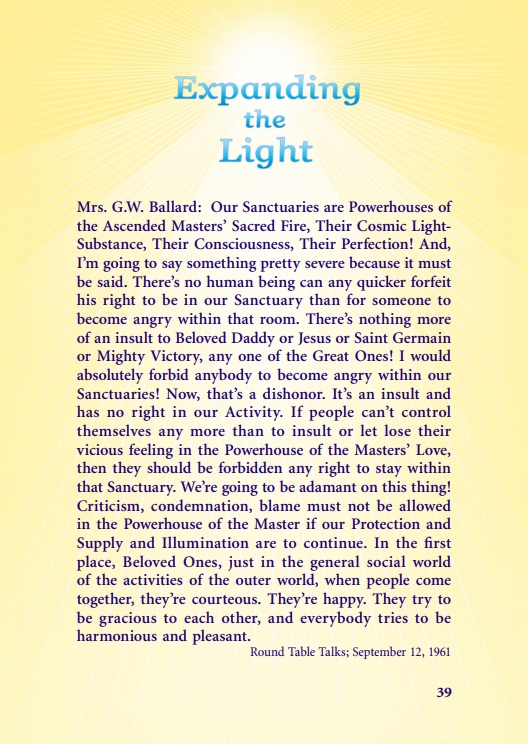 Expanding
the
Light

Mrs. G.W. Ballard: Our Sanctuaries are Powerhouses of the Ascended Masters' Sacred Fire, Their Cosmic Light-Substance, Their Consciousness, Their Perfection! And, I'm going to say something pretty severe because it must be said. There's no human being can any quicker forfeit his right to be in our Sanctuary than for someone to become angry within that room. There's nothing more of an insult to Beloved Daddy or Jesus or Saint Germain or Mighty Victory, any one of the Great Ones! I would absolutely forbid anybody to become angry within our Sanctuaries! Now, that's a dishonor. It's an insult and has no right in our Activity. If people can't control themselves any more than to insult or let lose their vicious feeling in the Powerhouse of the Masters' Love, then they should be forbidden any right to stay within that Sanctuary. We're going to be adamant on this thing! Criticism, condemnation, blame must not be allowed in the Powerhouse of the Master if our Protection and Supply and Illumination are to continue. In the first place, Beloved Ones, just in the general social world of the activities of the outer world, when people come together, they're courteous. They're happy. They try to be gracious to each other, and everybody tries to be harmonious and pleasant.

Round Table Talks; September 12, 1961

39